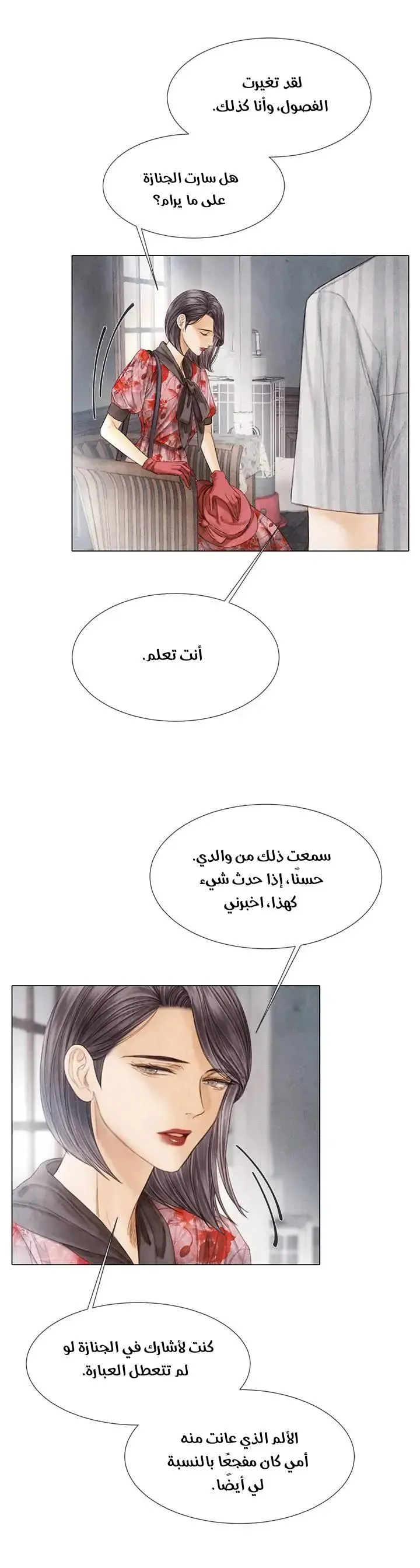 لقد تغيرت
الفصول، وأنا كذلك.

هل سارت الجنازة
على ما يرام؟

أنت تعلم.

سمعت ذلك من والدي.
حسنًا، إذا حدث شيء
كهذا، اخبرني

كنت لأشارك في الجنازة لو
لم تتعطل العبارة.

الألم الذي عانت منه
أمي كان مفجعًا بالنسبة
لي أيضًا.